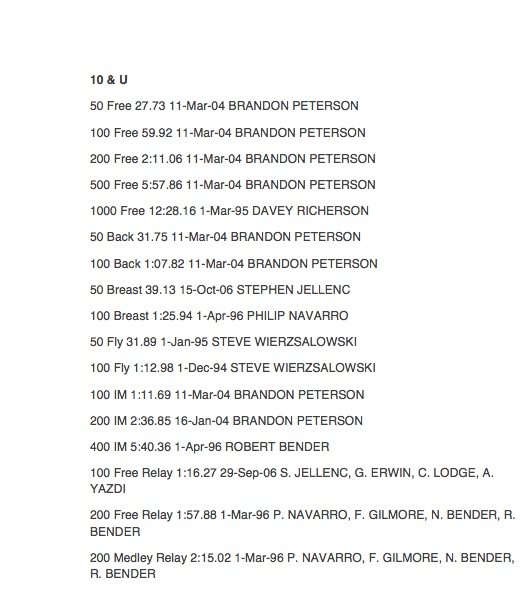 10 & U

50 Free 27.73 11-Mar-04 BRANDON PETERSON

100 Free 59.92 11-Mar-04 BRANDON PETERSON

200 Free 2:11.06 11-Mar-04 BRANDON PETERSON

500 Free 5:57.86 11-Mar-04 BRANDON PETERSON

1000 Free 12:28.16 1-Mar-95 DAVEY RICHERSON

50 Back 31.75 11-Mar-04 BRANDON PETERSON

100 Back 1:07.82 11-Mar-04 BRANDON PETERSON

50 Breast 39.13 15-Oct-06 STEPHEN JELLENC

100 Breast 1:25.94 1-Apr-96 PHILIP NAVARRO

50 Fly 31.89 1-Jan-95 STEVE WIERZSALOWSKI

100 Fly 1:12.98 1-Dec-94 STEVE WIERZSALOWSKI

100 IM 1:11.69 11-Mar-04 BRANDON PETERSON

200 IM 2:36.85 16-Jan-04 BRANDON PETERSON

400 IM 5:40.36 1-Apr-96 ROBERT BENDER

100 Free Relay 1:16.27 29-Sep-06 S. JELLENC, G. ERWIN, C. LODGE, A. YAZDI

200 Free Relay 1:57.88 1-Mar-96 P. NAVARRO, F. GILMORE, N. BENDER, R. BENDER

200 Medley Relay 2:15.02 1-Mar-96 P. NAVARRO, F. GILMORE, N. BENDER, R. BENDER